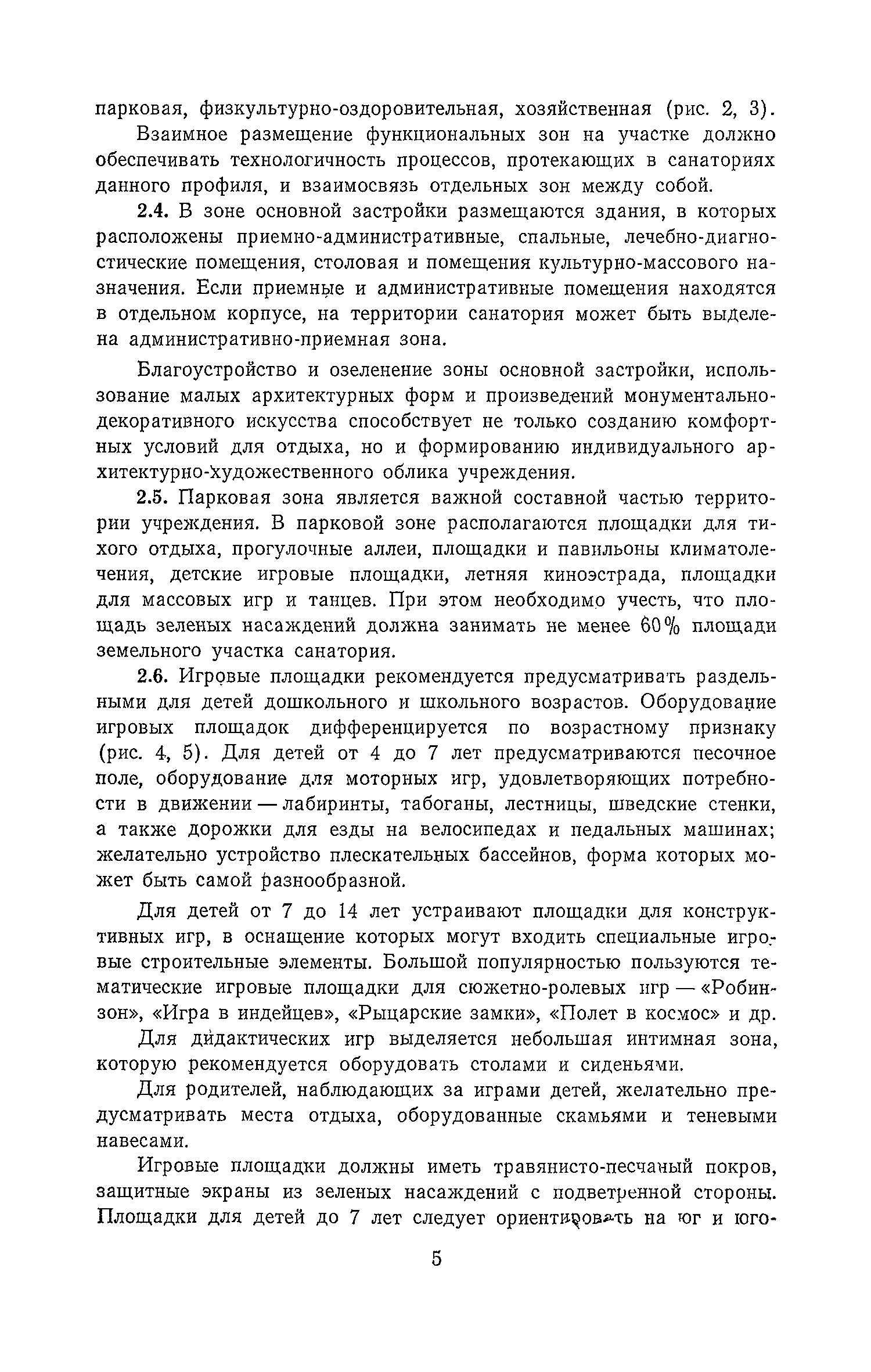 парковая, физкультурно-оздоровительная, хозяйственная (рис. 2, 3).

Взаимное размещение функциональных зон на участке должно обеспечивать технологичность процессов, протекающих в санаториях данного профиля, и взаимосвязь отдельных зон между собой.

2.4. В зоне основной застройки размещаются здания, в которых расположены приемно-административные, спальные, лечебно-диагностические помещения, столовая и помещения культурно-массового назначения. Если приемные и административные помещения находятся в отдельном корпусе, на территории санатория может быть выделена административно-приемная зона.

Благоустройство и озеленение зоны основной застройки, использование малых архитектурных форм и произведений монументально-декоративного искусства способствует не только созданию комфортных условий для отдыха, но и формированию индивидуального архитектурно-художественного облика учреждения.

2.5. Парковая зона является важной составной частью территории учреждения. В парковой зоне располагаются площадки для тихого отдыха, прогулочные аллеи, площадки и павильоны климатолечения, детские игровые площадки, летняя киноэстрада, площадки для массовых игр и танцев. При этом необходимо учесть, что площадь зеленых насаждений должна занимать не менее 60% площади земельного участка санатория.

2.6. Игровые площадки рекомендуется предусматривать раздельными для детей дошкольного и школьного возрастов. Оборудование игровых площадок дифференцируется по возрастному признаку (рис. 4, 5). Для детей от 4 до 7 лет предусматриваются песочное поле, оборудование для моторных игр, удовлетворяющих потребности в движении — лабиринты, табоганы, лестницы, шведские стенки, а также дорожки для езды на велосипедах и педальных машинах; желательно устройство плескательных бассейнов, форма которых может быть самой разнообразной.

Для детей от 7 до 14 лет устраивают площадки для конструктивных игр, в оснащение которых могут входить специальные игровые строительные элементы. Большой популярностью пользуются тематические игровые площадки для сюжетно-ролевых игр — «Робинзон», «Игра в индейцев», «Рыцарские замки», «Полет в космос» и др.

Для дидактических игр выделяется небольшая интимная зона, которую рекомендуется оборудовать столами и сиденьями.

Для родителей, наблюдающих за играми детей, желательно предусматривать места отдыха, оборудованные скамьями и теневыми навесами.

Игровые площадки должны иметь травянисто-песчаный покров, защитные экраны из зеленых насаждений с подветренной стороны. Площадки для детей до 7 лет следует ориентировать на юг и юго-

5